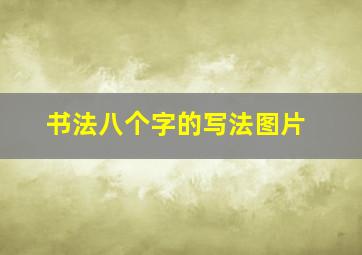 书法八个字的写法图片